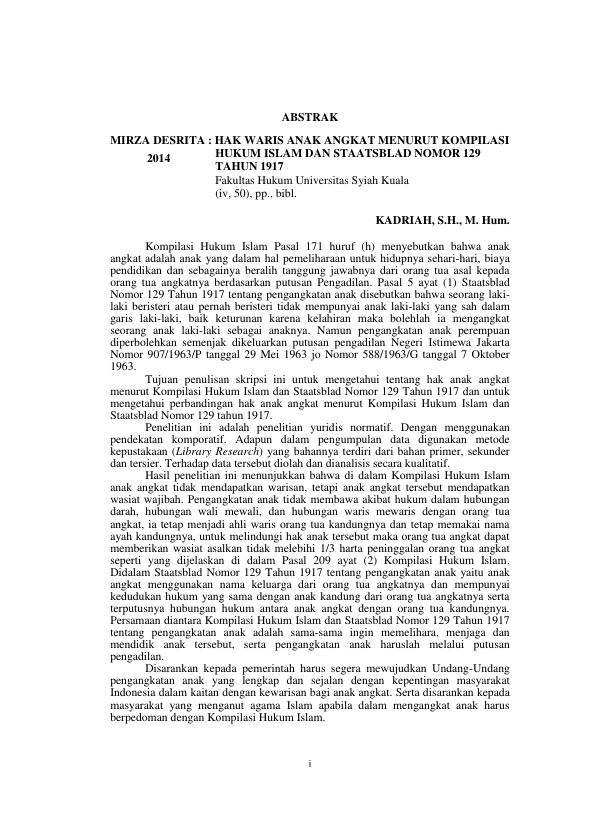 ABSTRAK

MIRZA DESRITA : HAK WARIS ANAK ANGKAT MENURUT KOMPILASI HUKUM ISLAM DAN STAATSBLAD NOMOR 129 TAHUN 1917
2014
Fakultas Hukum Universitas Syiah Kuala
(iv, 50), pp., bibl.

KADRIAH, S.H., M. Hum.

Kompilasi Hukum Islam Pasal 171 huruf (h) menyebutkan bahwa anak angkat adalah anak yang dalam hal pemeliharaan untuk hidupnya sehari-hari, biaya pendidikan dan sebagainya beralih tanggung jawabnya dari orang tua asal kepada orang tua angkatnya berdasarkan putusan Pengadilan. Pasal 5 ayat (1) Staatsblad Nomor 129 Tahun 1917 tentang pengangkatan anak disebutkan bahwa seorang laki-laki beristeri atau pernah beristeri tidak mempunyai anak laki-laki yang sah dalam garis laki-laki, baik keturunan karena kelahiran maka bolehlah ia mengangkat seorang anak laki-laki sebagai anaknya. Namun pengangkatan anak perempuan diperbolehkan semenjak dikeluarkan putusan pengadilan Negeri Istimewa Jakarta Nomor 907/1963/P tanggal 29 Mei 1963 jo Nomor 588/1963/G tanggal 7 Oktober 1963.

Tujuan penulisan skripsi ini untuk mengetahui tentang hak anak angkat menurut Kompilasi Hukum Islam dan Staatsblad Nomor 129 Tahun 1917 dan untuk mengetahui perbandingan hak anak angkat menurut Kompilasi Hukum Islam dan Staatsblad Nomor 129 tahun 1917.

Penelitian ini adalah penelitian yuridis normatif. Dengan menggunakan pendekatan komporatif. Adapun dalam pengumpulan data digunakan metode kepustakaan (Library Research) yang bahannya terdiri dari bahan primer, sekunder dan tersier. Terhadap data tersebut diolah dan dianalisis secara kualitatif.

Hasil penelitian ini menunjukkan bahwa di dalam Kompilasi Hukum Islam anak angkat tidak mendapatkan warisan, tetapi anak angkat tersebut mendapatkan wasiat wajibah. Pengangkatan anak tidak membawa akibat hukum dalam hubungan darah, hubungan wali mewali, dan hubungan waris mewaris dengan orang tua angkat, ia tetap menjadi ahli waris orang tua kandungnya dan tetap memakai nama ayah kandungnya, untuk melindungi hak anak tersebut maka orang tua angkat dapat memberikan wasiat asalkan tidak melebihi 1/3 harta peninggalan orang tua angkat seperti yang dijelaskan di dalam Pasal 209 ayat (2) Kompilasi Hukum Islam. Didalam Staatsblad Nomor 129 Tahun 1917 tentang pengangkatan anak yaitu anak angkat menggunakan nama keluarga dari orang tua angkatnya dan mempunyai kedudukan hukum yang sama dengan anak kandung dari orang tua angkatnya serta terputusnya hubungan hukum antara anak angkat dengan orang tua kandungnya. Persamaan diantara Kompilasi Hukum Islam dan Staatsblad Nomor 129 Tahun 1917 tentang pengangkatan anak adalah sama-sama ingin memelihara, menjaga dan mendidik anak tersebut, serta pengangkatan anak haruslah melalui putusan pengadilan.

Disarankan kepada pemerintah harus segera mewujudkan Undang-Undang pengangkatan anak yang lengkap dan sejalan dengan kepentingan masyarakat Indonesia dalam kaitan dengan kewarisan bagi anak angkat. Serta disarankan kepada masyarakat yang menganut agama Islam apabila dalam mengangkat anak harus berpedoman dengan Kompilasi Hukum Islam.

i